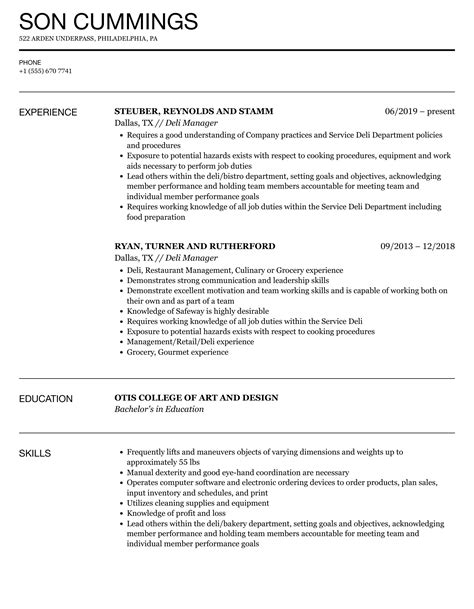 SON CUMMINGS
522 ARDEN UNDERPASS, PHILADELPHIA, PA

PHONE
+1 (555) 670 7741

EXPERIENCE

STEUBER, REYNOLDS AND STAMM
06/2019 – present
Dallas, TX // Deli Manager
• Requires a good understanding of Company practices and Service Deli Department policies and procedures
• Exposure to potential hazards exists with respect to cooking procedures, equipment and work aids necessary to perform job duties
• Lead others within the deli/bistro department, setting goals and objectives, acknowledging member performance and holding team members accountable for meeting team and individual member performance goals
• Requires working knowledge of all job duties within the Service Deli Department including food preparation

RYAN, TURNER AND RUTHERFORD
09/2013 – 12/2018
Dallas, TX // Deli Manager
• Deli, Restaurant Management, Culinary or Grocery experience
• Demonstrates strong communication and leadership skills
• Demonstrate excellent motivation and team working skills and is capable of working both on their own and as part of a team
• Knowledge of Safeway is highly desirable
• Requires working knowledge of all job duties within the Service Deli
• Exposure to potential hazards exists with respect to cooking procedures
• Management/Retail/Deli experience
• Grocery, Gourmet experience

EDUCATION

OTIS COLLEGE OF ART AND DESIGN
Bachelor's in Education

SKILLS

• Frequently lifts and maneuvers objects of varying dimensions and weights up to approximately 55 lbs
• Manual dexterity and good eye-hand coordination are necessary
• Operates computer software and electronic ordering devices to order products, plan sales, input inventory and schedules, and print
• Utilizes cleaning supplies and equipment
• Knowledge of profit and loss
• Lead others within the deli/bakery department, setting goals and objectives, acknowledging member performance and holding team members accountable for meeting team and individual member performance goals